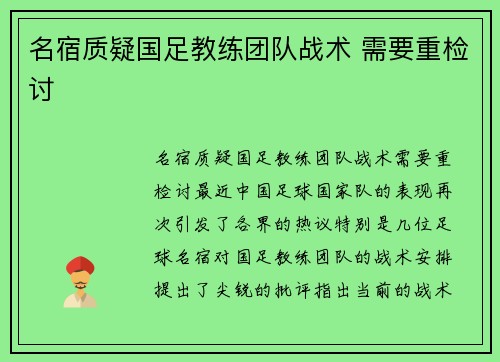 名宿质疑国足教练团队战术 需要重检讨

名宿质疑国足教练团队战术需要重检讨最近中国足球国家队的表现再次引发了各界的热议特别是几位足球名宿对国足教练团队的战术安排提出了尖锐的批评指出当前的战术